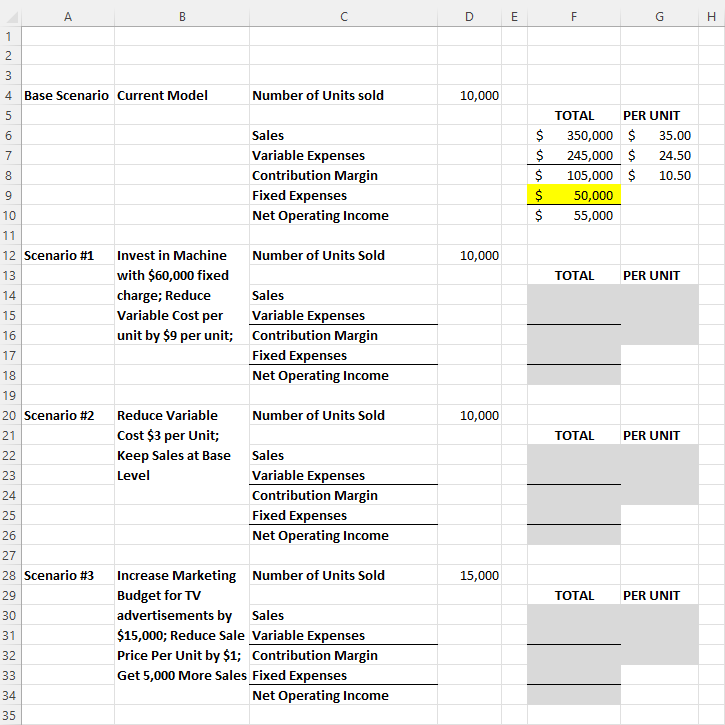 |  | A | B | C | D | E | F | G | H |
|---|---|---|---|---|---|---|---|---|
| 1 |  |  |  |  |  |  |  |  |
| 2 |  |  |  |  |  |  |  |  |
| 3 |  |  |  |  |  |  |  |  |
| 4 | Base Scenario | Current Model | Number of Units sold | 10,000 |  |  |  |  |
| 5 |  |  |  |  |  | TOTAL | PER UNIT |  |
| 6 |  |  | Sales |  |  | \$ 350,000 | \$ 35.00 |  |
| 7 |  |  | Variable Expenses |  |  | \$ 245,000 | \$ 24.50 |  |
| 8 |  |  | Contribution Margin |  |  | \$ 105,000 | \$ 10.50 |  |
| 9 |  |  | Fixed Expenses |  |  | \$ 50,000 |  |  |
| 10 |  |  | Net Operating Income |  |  | \$ 55,000 |  |  |
| 11 |  |  |  |  |  |  |  |  |
| 12 | Scenario #1 | Invest in Machine | Number of Units Sold | 10,000 |  |  |  |  |
| 13 |  | with \$60,000 fixed |  |  |  | TOTAL | PER UNIT |  |
| 14 |  | charge; Reduce | Sales |  |  |  |  |  |
| 15 |  | Variable Cost per | Variable Expenses |  |  |  |  |  |
| 16 |  | unit by \$9 per unit; | Contribution Margin |  |  |  |  |  |
| 17 |  |  | Fixed Expenses |  |  |  |  |  |
| 18 |  |  | Net Operating Income |  |  |  |  |  |
| 19 |  |  |  |  |  |  |  |  |
| 20 | Scenario #2 | Reduce Variable | Number of Units Sold | 10,000 |  |  |  |  |
| 21 |  | Cost \$3 per Unit; |  |  |  | TOTAL | PER UNIT |  |
| 22 |  | Keep Sales at Base | Sales |  |  |  |  |  |
| 23 |  | Level | Variable Expenses |  |  |  |  |  |
| 24 |  |  | Contribution Margin |  |  |  |  |  |
| 25 |  |  | Fixed Expenses |  |  |  |  |  |
| 26 |  |  | Net Operating Income |  |  |  |  |  |
| 27 |  |  |  |  |  |  |  |  |
| 28 | Scenario #3 | Increase Marketing | Number of Units Sold | 15,000 |  |  |  |  |
| 29 |  | Budget for TV |  |  |  | TOTAL | PER UNIT |  |
| 30 |  | advertisements by | Sales |  |  |  |  |  |
| 31 |  | \$15,000; Reduce Sale | Variable Expenses |  |  |  |  |  |
| 32 |  | Price Per Unit by \$1; | Contribution Margin |  |  |  |  |  |
| 33 |  | Get 5,000 More Sales | Fixed Expenses |  |  |  |  |  |
| 34 |  |  | Net Operating Income |  |  |  |  |  |
| 35 |  |  |  |  |  |  |  |  |